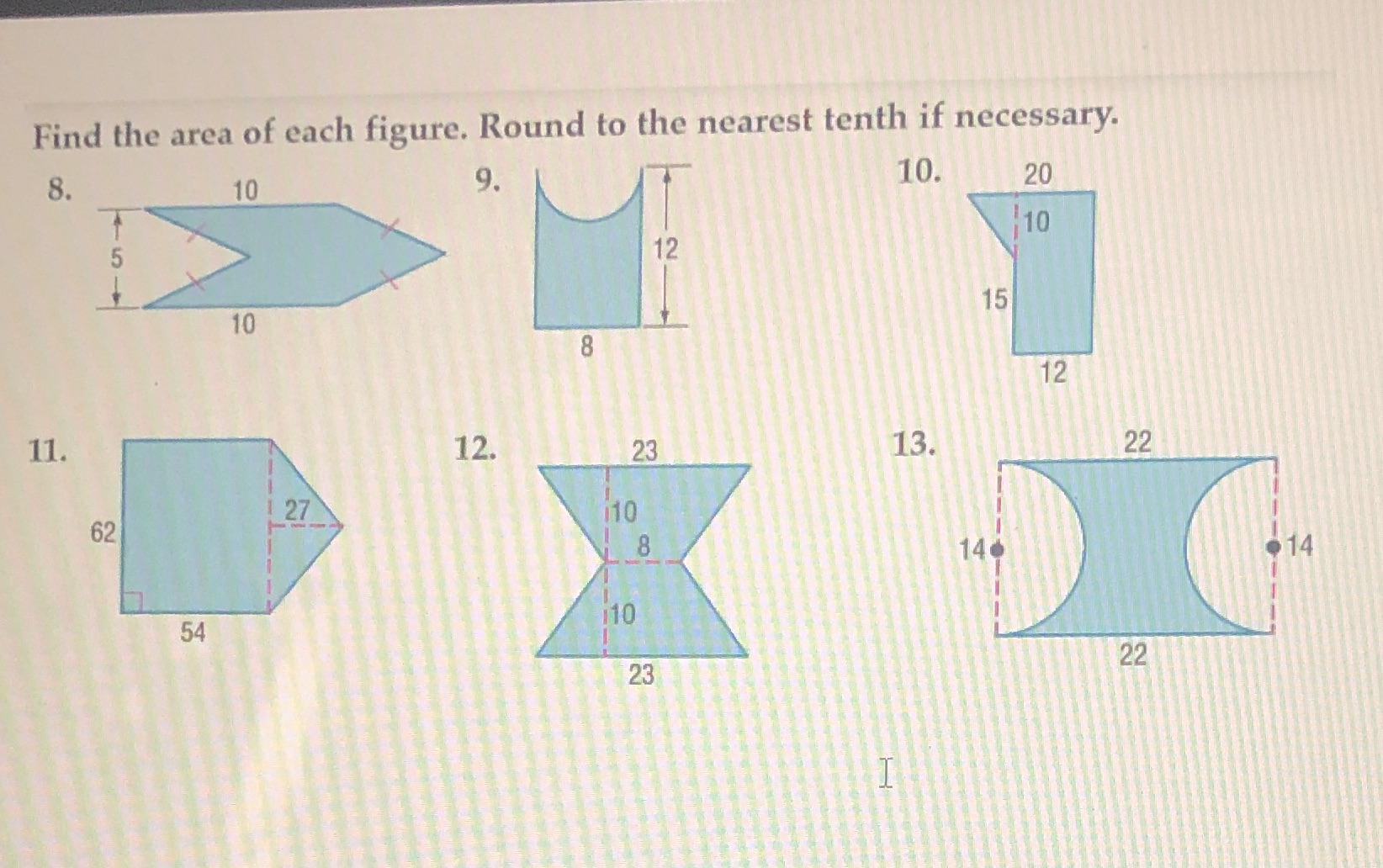 Find the area of each figure. Round to the nearest tenth if necessary.

8.
10
5
10

9.
12
8

10.
20
10
15
12

11.
62
27
54

12.
23
10
8
10
23

13.
22
14
14
22